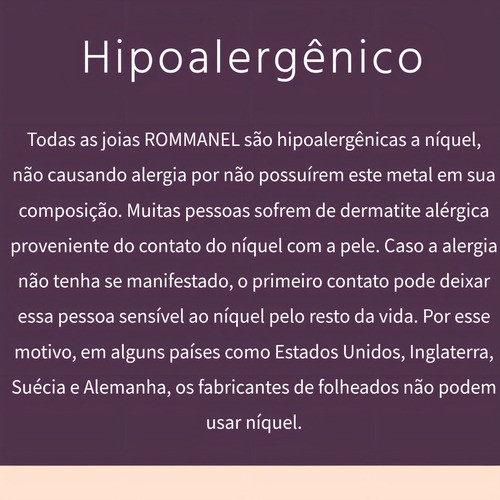 Hipoalergênico

Todas as joias ROMMANEL são hipoalergênicas a níquel, não causando alergia por não possuírem este metal em sua composição. Muitas pessoas sofrem de dermatite alérgica proveniente do contato do níquel com a pele. Caso a alergia não tenha se manifestado, o primeiro contato pode deixar essa pessoa sensível ao níquel pelo resto da vida. Por esse motivo, em alguns países como Estados Unidos, Inglaterra, Suécia e Alemanha, os fabricantes de folheados não podem usar níquel.